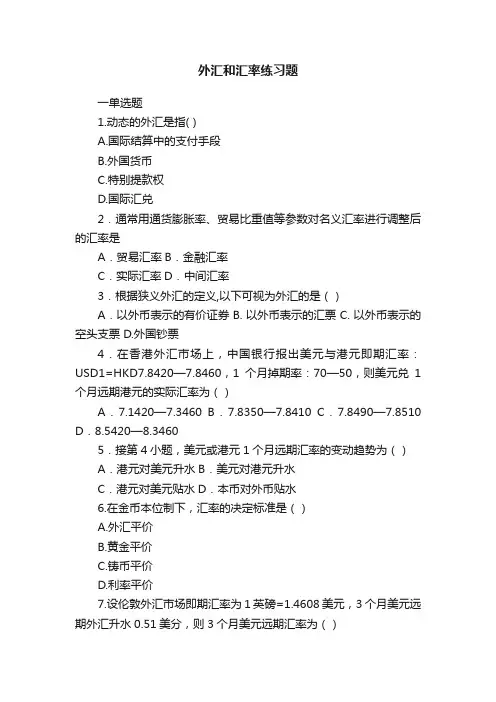 外汇和汇率练习题

一单选题

1.动态的外汇是指( )

A.国际结算中的支付手段

B.外国货币

C.特别提款权

D.国际汇兑

2．通常用通货膨胀率、贸易比重值等参数对名义汇率进行调整后的汇率是

A．贸易汇率 B．金融汇率

C．实际汇率 D．中间汇率

3．根据狭义外汇的定义,以下可视为外汇的是（ ）

A．以外币表示的有价证券 B. 以外币表示的汇票 C. 以外币表示的空头支票 D.外国钞票

4．在香港外汇市场上，中国银行报出美元与港元即期汇率：USD1=HKD7.8420—7.8460，1 个月掉期率：70—50，则美元兑 1 个月远期港元的实际汇率为（ ）

A．7.1420—7.3460 B．7.8350—7.8410 C．7.8490—7.8510 D．8.5420—8.3460

5．接第 4 小题，美元或港元 1 个月远期汇率的变动趋势为（ ）

A．港元对美元升水 B．美元对港元升水

C．港元对美元贴水 D．本币对外币贴水

6.在金币本位制下，汇率的决定标准是（ ）

A.外汇平价

B.黄金平价

C.铸币平价

D.利率平价

7.设伦敦外汇市场即期汇率为 1 英磅=1.4608 美元，3 个月美元远期外汇升水 0.51 美分，则 3 个月美元远期汇率为（ ）